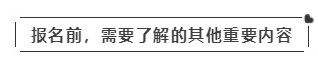 报名前，需要了解的其他重要内容